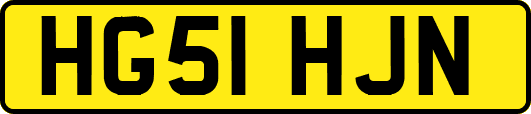 HG51 HJN